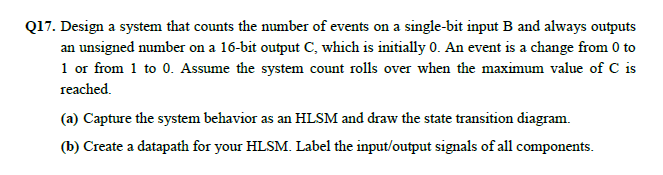 Q17. Design a system that counts the number of events on a single-bit input B and always outputs an unsigned number on a 16-bit output C, which is initially 0. An event is a change from 0 to 1 or from 1 to 0. Assume the system count rolls over when the maximum value of C is reached.

(a) Capture the system behavior as an HLSM and draw the state transition diagram.

(b) Create a datapath for your HLSM. Label the input/output signals of all components.